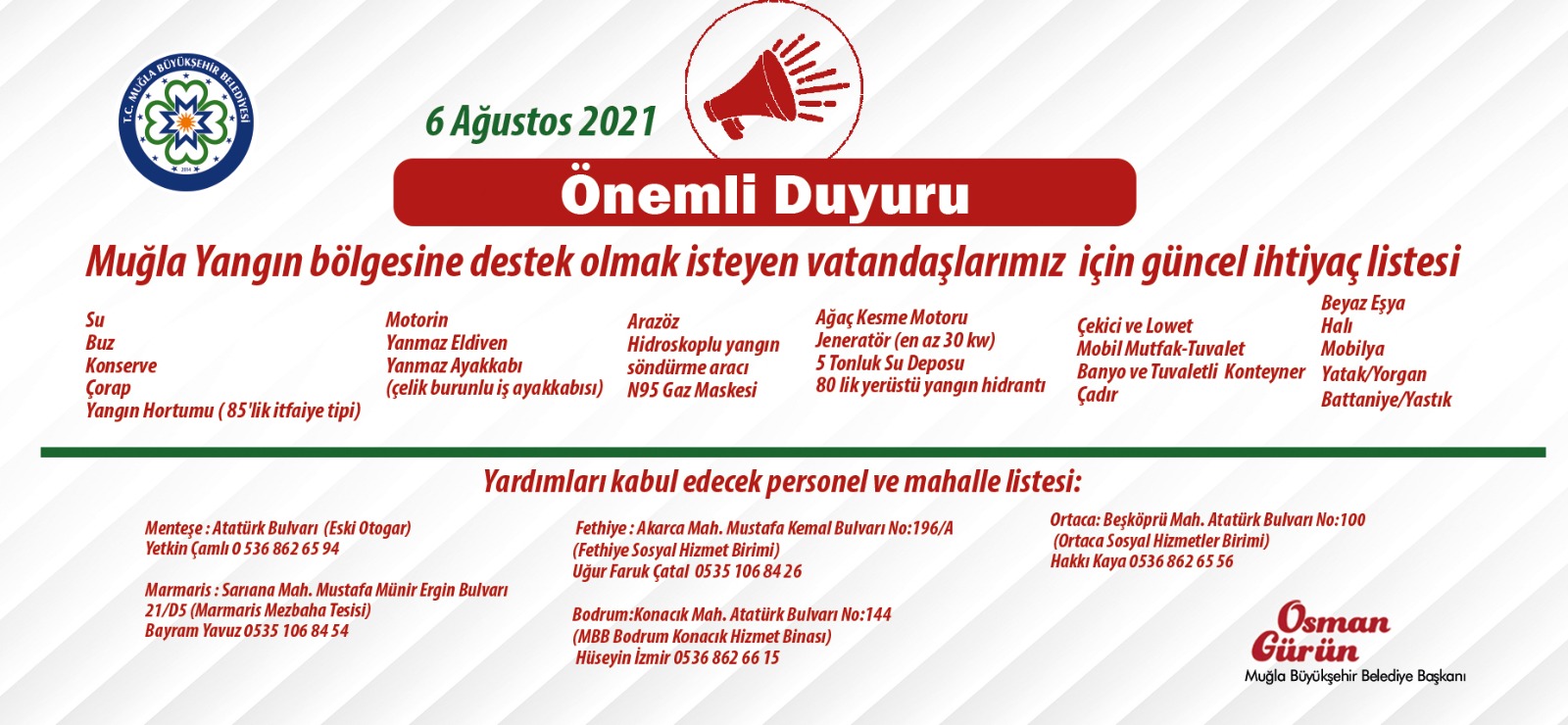 T.C. MUĞLA BÜYÜKŞEHİR BELEDİYESİ
2014

6 Ağustos 2021

Önemli Duyuru

Muğla Yangın bölgesine destek olmak isteyen vatandaşlarımız için güncel ihtiyaç listesi

Su
Buz
Konserve
Çorap
Yangın Hortumu ( 85'lik itfaiye tipi)

Motorin
Yanmaz Eldiven
Yanmaz Ayakkabı
(çelik burunlu iş ayakkabısı)

Arazöz
Hidroskoplu yangın söndürme aracı
N95 Gaz Maskesi

Ağaç Kesme Motoru
Jeneratör (en az 30 kw)
5 Tonluk Su Deposu
80 lik yerüstü yangın hidrantı

Çekici ve Lowet
Mobil Mutfak-Tuvalet
Banyo ve Tuvaletli Konteyner
Çadır

Beyaz Eşya
Halı
Mobilya
Yatak/Yorgan
Battaniye/Yastık

Yardımları kabul edecek personel ve mahalle listesi:

Menteşe : Atatürk Bulvarı (Eski Otogar)
Yetkin Çamlı 0 536 862 65 94

Marmaris : Sarıana Mah. Mustafa Münir Ergin Bulvarı 21/D5 (Marmaris Mezbaha Tesisi)
Bayram Yavuz 0535 106 84 54

Fethiye : Akarca Mah. Mustafa Kemal Bulvarı No:196/A
(Fethiye Sosyal Hizmet Birimi)
Uğur Faruk Çatal 0535 106 84 26

Bodrum:Konacık Mah. Atatürk Bulvarı No:144
(MBB Bodrum Konacık Hizmet Binası)
Hüseyin İzmir 0536 862 66 15

Ortaca: Beşköprü Mah. Atatürk Bulvarı No:100
(Ortaca Sosyal Hizmetler Birimi)
Hakkı Kaya 0536 862 65 56

Osman Gürün
Muğla Büyükşehir Belediye Başkanı